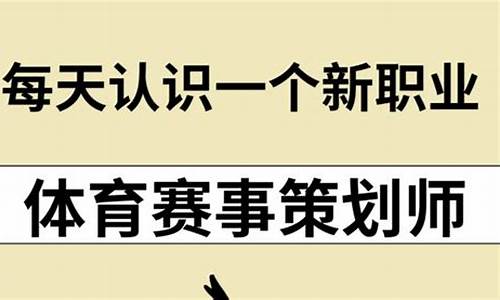 每天认识一个新职业

体育赛事策划师